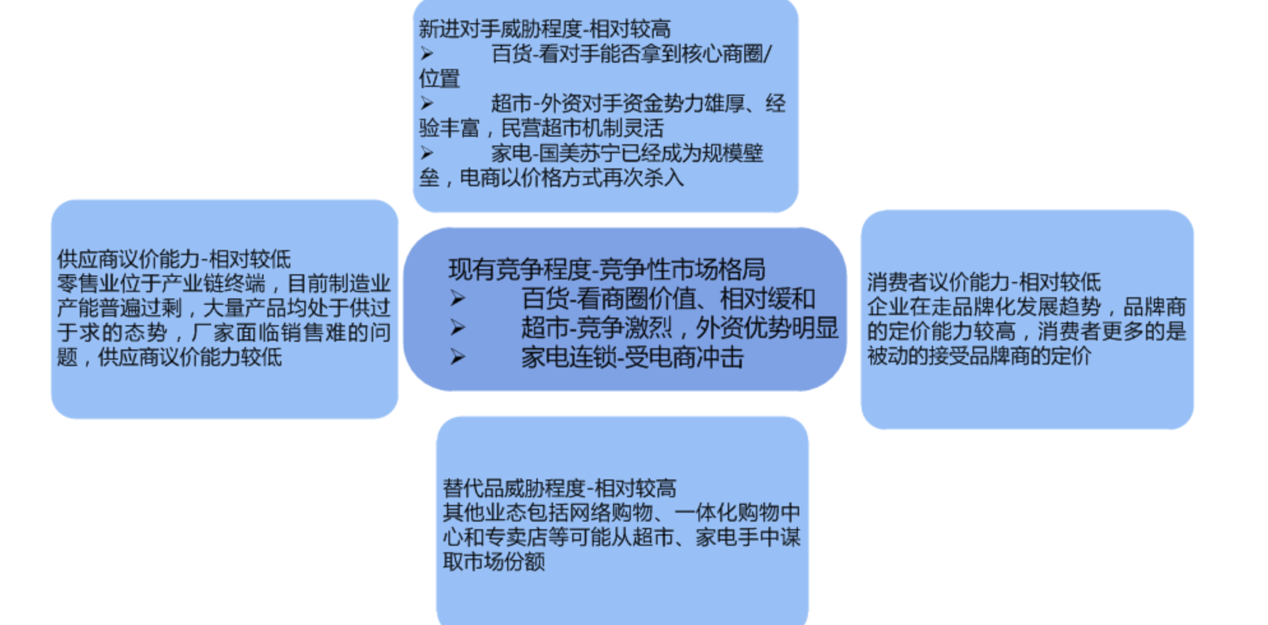 新进对手威胁程度-相对较高
➢ 百货-看对手能否拿到核心商圈/位置
➢ 超市-外资对手资金势力雄厚、经验丰富，民营超市机制灵活
➢ 家电-国美苏宁已经成为规模壁垒，电商以价格方式再次杀入

供应商议价能力-相对较低
零售业位于产业链终端，目前制造业产能普遍过剩，大量产品均处于供过于求的态势，厂家面临销售难的问题，供应商议价能力较低

现有竞争程度-竞争性市场格局
➢ 百货-看商圈价值、相对缓和
➢ 超市-竞争激烈，外资优势明显
➢ 家电连锁-受电商冲击

消费者议价能力-相对较低
企业在走品牌化发展趋势，品牌商的定价能力较高，消费者更多的是被动的接受品牌商的定价

替代品威胁程度-相对较高
其他业态包括网络购物、一体化购物中心和专卖店等可能从超市、家电手中谋取市场份额